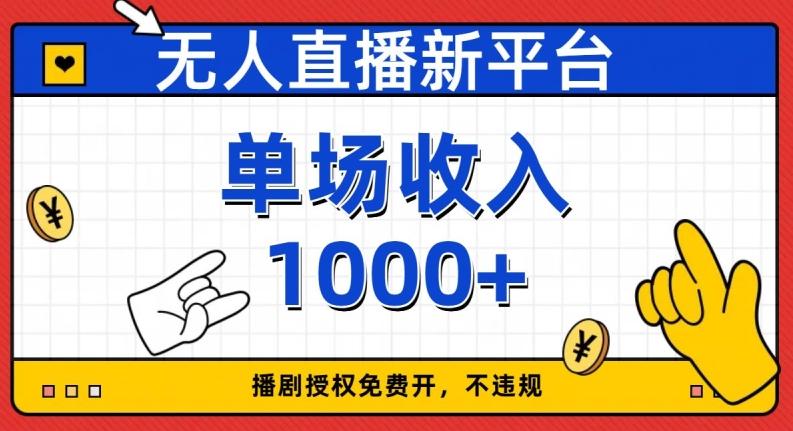 无人直播新平台

单场收入
1000+

¥
¥

播剧授权免费开，不违规